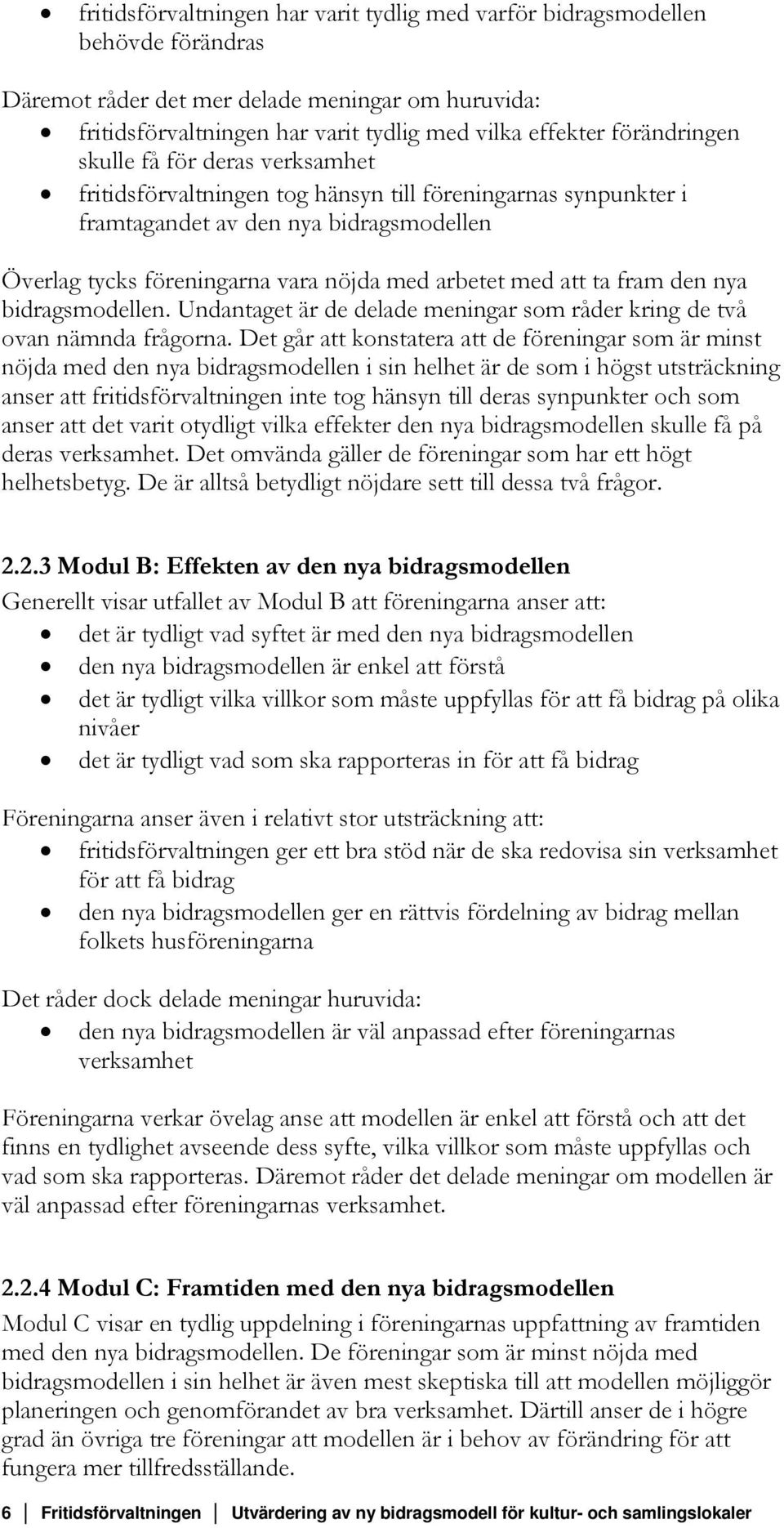 • fritidsförvaltningen har varit tydlig med varför bidragsmodellen behövde förändras

Däremot råder det mer delade meningar om huruvida:
• fritidsförvaltningen har varit tydlig med vilka effekter förändringen skulle få för deras verksamhet
• fritidsförvaltningen tog hänsyn till föreningarnas synpunkter i framtagandet av den nya bidragsmodellen

Överlag tycks föreningarna vara nöjda med arbetet med att ta fram den nya bidragsmodellen. Undantaget är de delade meningar som råder kring de två ovan nämnda frågorna. Det går att konstatera att de föreningar som är minst nöjda med den nya bidragsmodellen i sin helhet är de som i högst utsträckning anser att fritidsförvaltningen inte tog hänsyn till deras synpunkter och som anser att det varit otydligt vilka effekter den nya bidragsmodellen skulle få på deras verksamhet. Det omvända gäller de föreningar som har ett högt helhetsbetyg. De är alltså betydligt nöjdare sett till dessa två frågor.

2.2.3 Modul B: Effekten av den nya bidragsmodellen
Generellt visar utfallet av Modul B att föreningarna anser att:
• det är tydligt vad syftet är med den nya bidragsmodellen
• den nya bidragsmodellen är enkel att förstå
• det är tydligt vilka villkor som måste uppfyllas för att få bidrag på olika nivåer
• det är tydligt vad som ska rapporteras in för att få bidrag

Föreningarna anser även i relativt stor utsträckning att:
• fritidsförvaltningen ger ett bra stöd när de ska redovisa sin verksamhet för att få bidrag
• den nya bidragsmodellen ger en rättvis fördelning av bidrag mellan folkets husföreningarna

Det råder dock delade meningar huruvida:
• den nya bidragsmodellen är väl anpassad efter föreningarnas verksamhet

Föreningarna verkar övelag anse att modellen är enkel att förstå och att det finns en tydlighet avseende dess syfte, vilka villkor som måste uppfyllas och vad som ska rapporteras. Däremot råder det delade meningar om modellen är väl anpassad efter föreningarnas verksamhet.

2.2.4 Modul C: Framtiden med den nya bidragsmodellen
Modul C visar en tydlig uppdelning i föreningarnas uppfattning av framtiden med den nya bidragsmodellen. De föreningar som är minst nöjda med bidragsmodellen i sin helhet är även mest skeptiska till att modellen möjliggör planeringen och genomförandet av bra verksamhet. Därtill anser de i högre grad än övriga tre föreningar att modellen är i behov av förändring för att fungera mer tillfredsställande.

6 Fritidsförvaltningen Utvärdering av ny bidragsmodell för kultur- och samlingslokaler